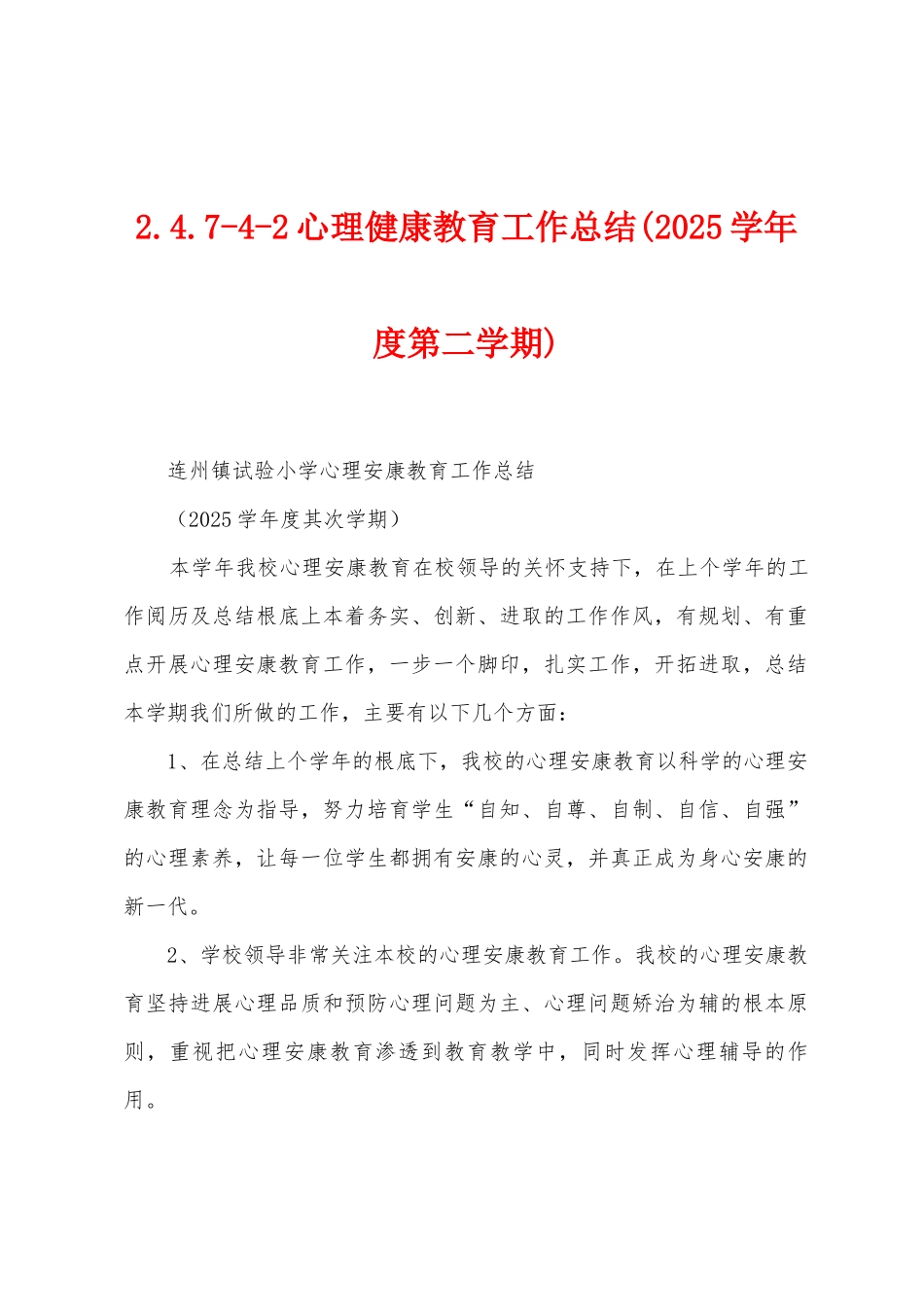 2.4.7-4-2 心理健康教育工作总结(2025 学年度第二学期)

连州镇试验小学心理安康教育工作总结

（2025 学年度其次学期）

本学年我校心理安康教育在校领导的关怀支持下，在上个学年的工作阅历及总结根底上本着务实、创新、进取的工作作风，有规划、有重点开展心理安康教育工作，一步一个脚印，扎实工作，开拓进取，总结本学期我们所做的工作，主要有以下几个方面：

1、在总结上个学年的根底下，我校的心理安康教育以科学的心理安康教育理念为指导，努力培育学生“自知、自尊、自制、自信、自强”的心理素养，让每一位学生都拥有安康的心灵，并真正成为身心安康的新一代。

2、学校领导非常关注本校的心理安康教育工作。我校的心理安康教育坚持进展心理品质和预防心理问题为主、心理问题矫治为辅的根本原则，重视把心理安康教育渗透到教育教学中，同时发挥心理辅导的作用。